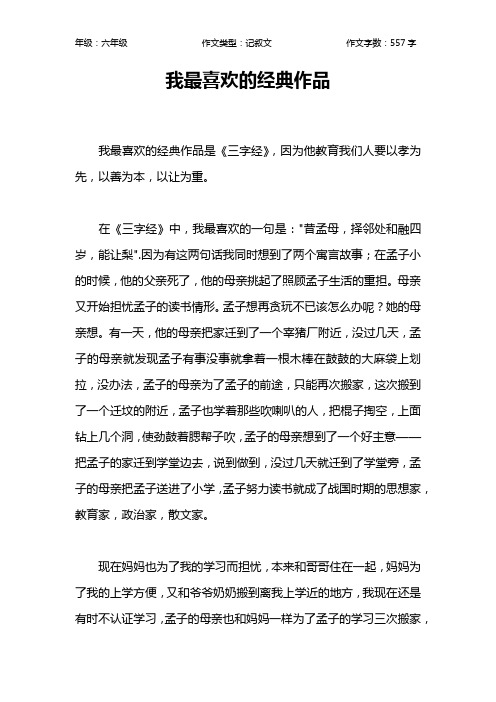 年级：六年级　　作文类型：记叙文　　作文字数：557 字

我最喜欢的经典作品

我最喜欢的经典作品是《三字经》，因为他教育我们人要以孝为先，以善为本，以让为重。

在《三字经》中，我最喜欢的一句是："昔孟母，择邻处和融四岁，能让梨".因为有这两句话我同时想到了两个寓言故事；在孟子小的时候，他的父亲死了，他的母亲挑起了照顾孟子生活的重担。母亲又开始担忧孟子的读书情形。孟子想再贪玩不已该怎么办呢？她的母亲想。有一天，他的母亲把家迁到了一个宰猪厂附近，没过几天，孟子的母亲就发现孟子有事没事就拿着一根木棒在鼓鼓的大麻袋上划拉，没办法，孟子的母亲为了孟子的前途，只能再次搬家，这次搬到了一个迁坟的附近，孟子也学着那些吹喇叭的人，把棍子掏空，上面钻上几个洞，使劲鼓着腮帮子吹，孟子的母亲想到了一个好主意——把孟子的家迁到学堂边去，说到做到，没过几天就迁到了学堂旁，孟子的母亲把孟子送进了小学，孟子努力读书就成了战国时期的思想家，教育家，政治家，散文家。

现在妈妈也为了我的学习而担忧，本来和哥哥住在一起，妈妈为了我的上学方便，又和爷爷奶奶搬到离我上学近的地方，我现在还是有时不认证学习，孟子的母亲也和妈妈一样为了孟子的学习三次搬家，